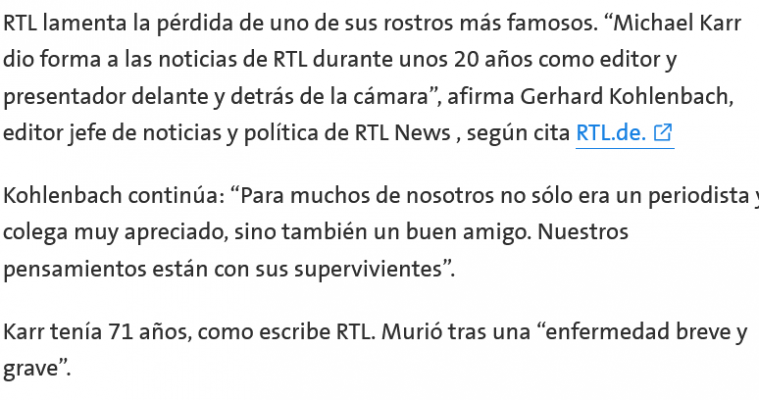 RTL lamenta la pérdida de uno de sus rostros más famosos. “Michael Karr dio forma a las noticias de RTL durante unos 20 años como editor y presentador delante y detrás de la cámara”, afirma Gerhard Kohlenbach, editor jefe de noticias y política de RTL News , según cita RTL.de.

Kohlenbach continúa: “Para muchos de nosotros no sólo era un periodista y colega muy apreciado, sino también un buen amigo. Nuestros pensamientos están con sus supervivientes”.

Karr tenía 71 años, como escribe RTL. Murió tras una “enfermedad breve y grave”.